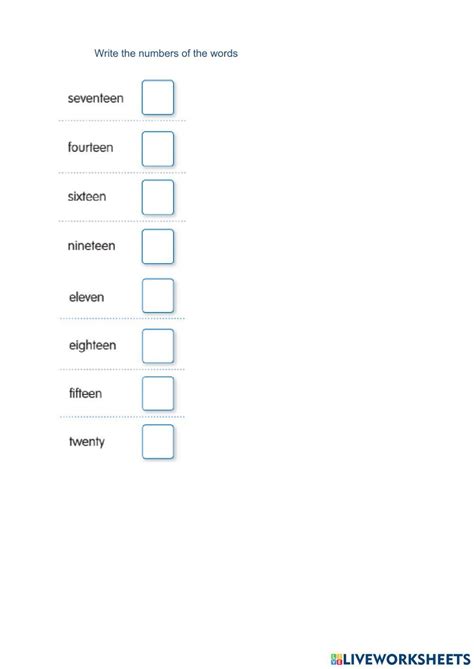 Write the numbers of the words

seventeen ☐

fourteen ☐

sixteen ☐

nineteen ☐

eleven ☐

eighteen ☐

fifteen ☐

twenty ☐

LIVEWORKSHEETS